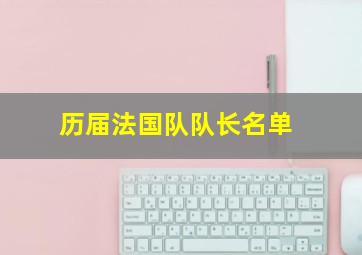 历届法国队队长名单